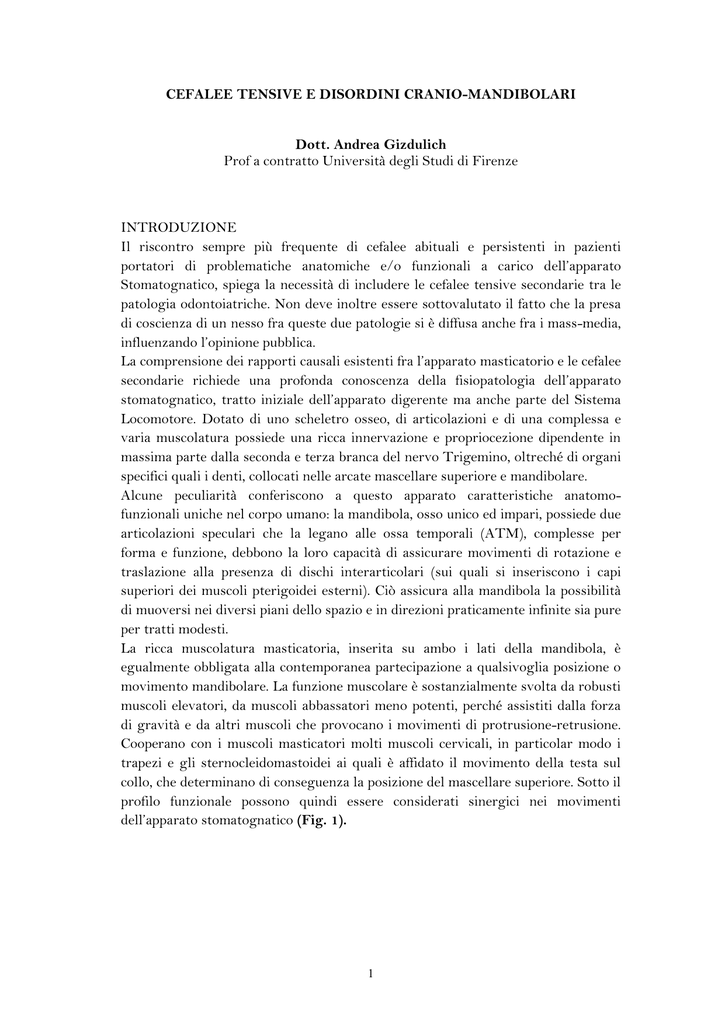 CEFALEE TENSIVE E DISORDINI CRANIO-MANDIBOLARI

Dott. Andrea Gizdulich
Prof a contratto Università degli Studi di Firenze

INTRODUZIONE
Il riscontro sempre più frequente di cefalee abituali e persistenti in pazienti portatori di problematiche anatomiche e/o funzionali a carico dell'apparato Stomatognatico, spiega la necessità di includere le cefalee tensive secondarie tra le patologia odontoiatriche. Non deve inoltre essere sottovalutato il fatto che la presa di coscienza di un nesso fra queste due patologie si è diffusa anche fra i mass-media, influenzando l'opinione pubblica.
La comprensione dei rapporti causali esistenti fra l'apparato masticatorio e le cefalee secondarie richiede una profonda conoscenza della fisiopatologia dell'apparato stomatognatico, tratto iniziale dell'apparato digerente ma anche parte del Sistema Locomotore. Dotato di uno scheletro osseo, di articolazioni e di una complessa e varia muscolatura possiede una ricca innervazione e propriocezione dipendente in massima parte dalla seconda e terza branca del nervo Trigemino, oltreché di organi specifici quali i denti, collocati nelle arcate mascellare superiore e mandibolare.
Alcune peculiarità conferiscono a questo apparato caratteristiche anatomo-funzionali uniche nel corpo umano: la mandibola, osso unico ed impari, possiede due articolazioni speculari che la legano alle ossa temporali (ATM), complesse per forma e funzione, debbono la loro capacità di assicurare movimenti di rotazione e traslazione alla presenza di dischi interarticolari (sui quali si inseriscono i capi superiori dei muscoli pterigoidei esterni). Ciò assicura alla mandibola la possibilità di muoversi nei diversi piani dello spazio e in direzioni praticamente infinite sia pure per tratti modesti.
La ricca muscolatura masticatoria, inserita su ambo i lati della mandibola, è egualmente obbligata alla contemporanea partecipazione a qualsivoglia posizione o movimento mandibolare. La funzione muscolare è sostanzialmente svolta da robusti muscoli elevatori, da muscoli abbassatori meno potenti, perché assistiti dalla forza di gravità e da altri muscoli che provocano i movimenti di protrusione-retrusione. Cooperano con i muscoli masticatori molti muscoli cervicali, in particolar modo i trapezi e gli sternocleidomastoidei ai quali è affidato il movimento della testa sul collo, che determinano di conseguenza la posizione del mascellare superiore. Sotto il profilo funzionale possono quindi essere considerati sinergici nei movimenti dell'apparato stomatognatico (Fig. 1).

1